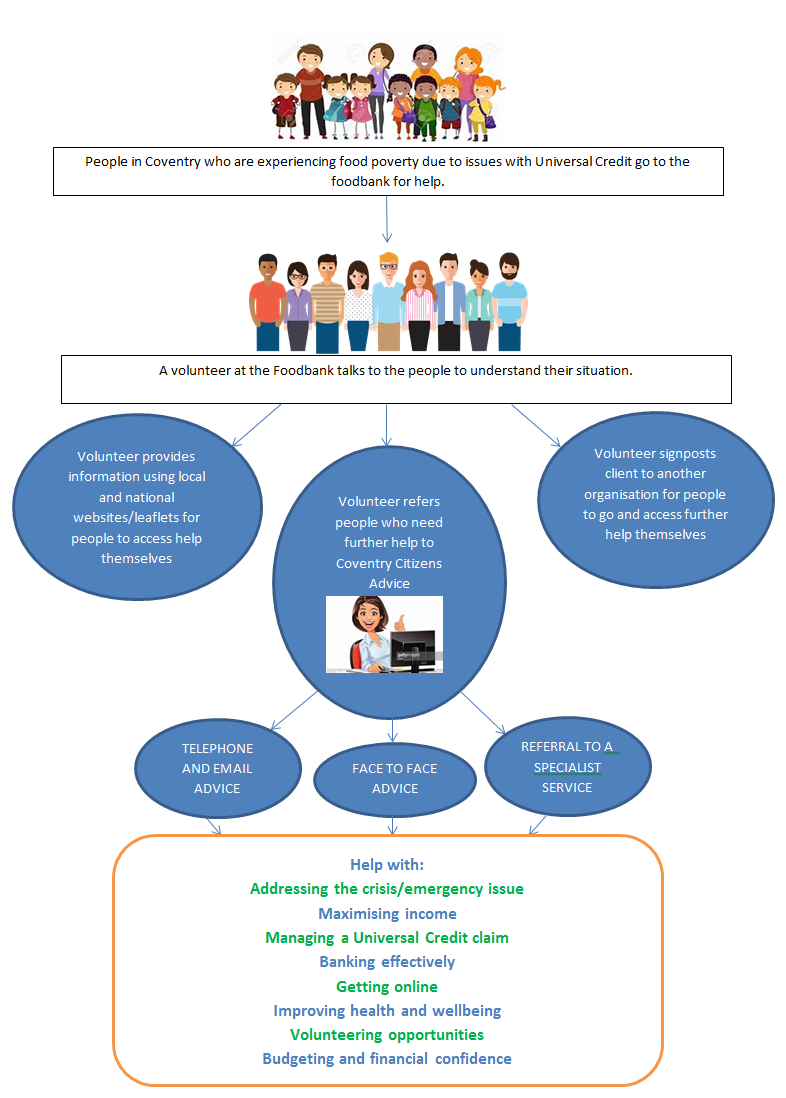 People in Coventry who are experiencing food poverty due to issues with Universal Credit go to the foodbank for help.

A volunteer at the Foodbank talks to the people to understand their situation.

Volunteer provides information using local and national websites/leaflets for people to access help themselves

Volunteer refers people who need further help to Coventry Citizens Advice

Volunteer signposts client to another organisation for people to go and access further help themselves

TELEPHONE AND EMAIL ADVICE

FACE TO FACE ADVICE

REFERRAL TO A SPECIALIST SERVICE

Help with:
Addressing the crisis/emergency issue
Maximising income
Managing a Universal Credit claim
Banking effectively
Getting online
Improving health and wellbeing
Volunteering opportunities
Budgeting and financial confidence